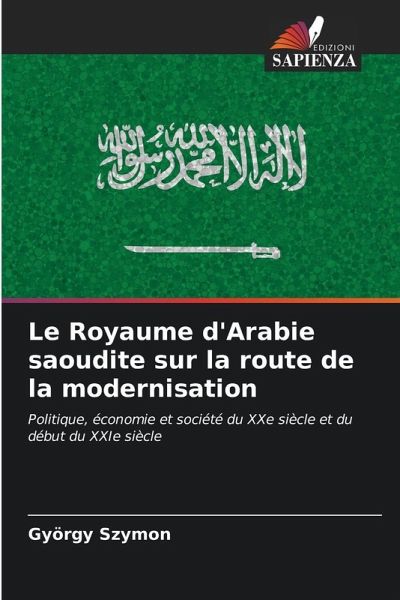 EDIZIONI
SAPIENZA

لا إله إلا الله محمد رسول الله

Le Royaume d'Arabie saoudite sur la route de la modernisation

Politique, économie et société du XXe siècle et du début du XXIe siècle

György Szymon